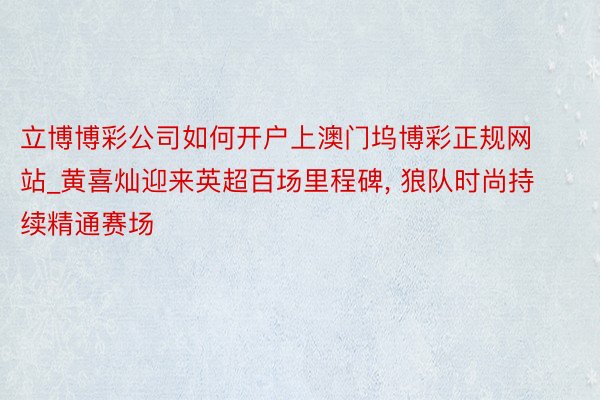 立博博彩公司如何开户上澳门坞博彩正规网站_黄喜灿迎来英超百场里程碑, 狼队时尚持续精通赛场